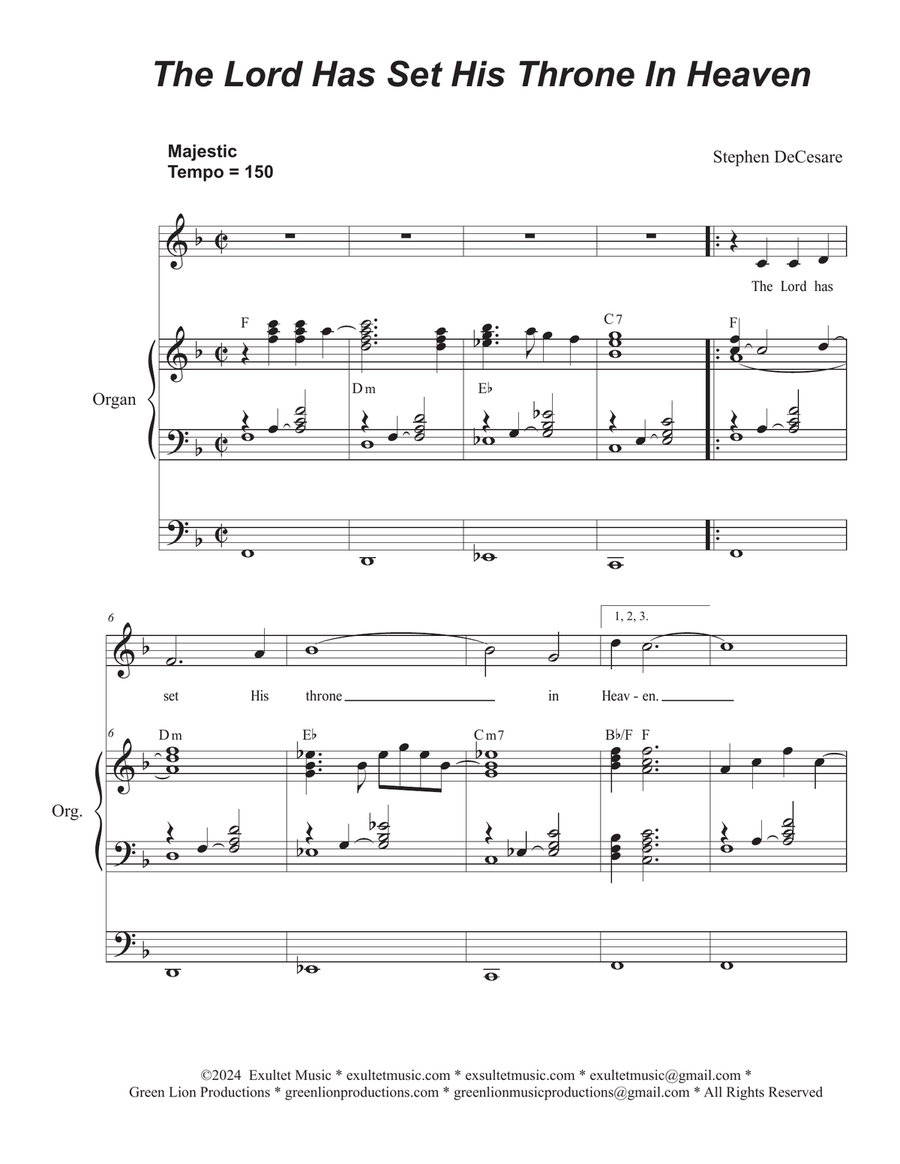 The Lord Has Set His Throne In Heaven

Majestic
Tempo = 150

Stephen DeCesare

The Lord has

Organ

F

Dm

E♭

C7

F

6

1, 2, 3.

set His throne in Heav - en.

6

Org.

Dm

E♭

Cm7

B♭/F F

©2024 Exultet Music * exultetmusic.com * exsultetmusic.com * exultetmusic@gmail.com *
Green Lion Productions * greenlionproductions.com * greenlionmusicproductions@gmail.com * All Rights Reserved